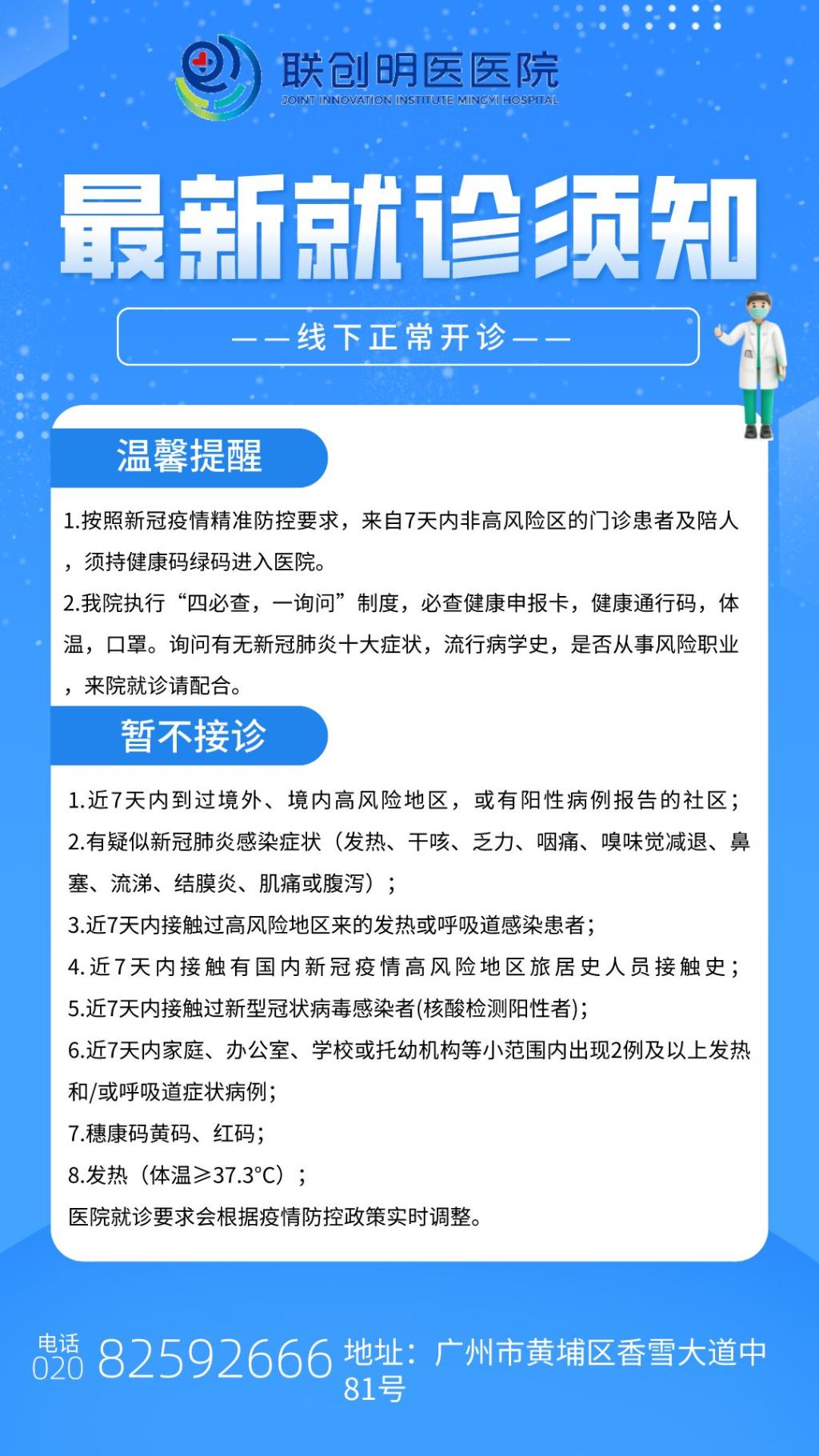 联创明医医院
JOINT INNOVATION INSTITUTE MINGYI HOSPITAL

最新就诊须知

——线下正常开诊——

温馨提醒

1.按照新冠疫情精准防控要求，来自7天内非高风险区的门诊患者及陪人，须持健康码绿码进入医院。

2.我院执行“四必查，一询问”制度，必查健康申报卡，健康通行码，体温，口罩。询问有无新冠肺炎十大症状，流行病学史，是否从事风险职业，来院就诊请配合。

暂不接诊

1.近7天内到过境外、境内高风险地区，或有阳性病例报告的社区；

2.有疑似新冠肺炎感染症状（发热、干咳、乏力、咽痛、嗅味觉减退、鼻塞、流涕、结膜炎、肌痛或腹泻）；

3.近7天内接触过高风险地区来的发热或呼吸道感染患者；

4.近7天内接触有国内新冠疫情高风险地区旅居史人员接触史；

5.近7天内接触过新型冠状病毒感染者(核酸检测阳性者)；

6.近7天内家庭、办公室、学校或托幼机构等小范围内出现2例及以上发热和/或呼吸道症状病例；

7.穗康码黄码、红码；

8.发热（体温≥37.3°C）；

医院就诊要求会根据疫情防控政策实时调整。

电话 020 82592666 地址：广州市黄埔区香雪大道中81号